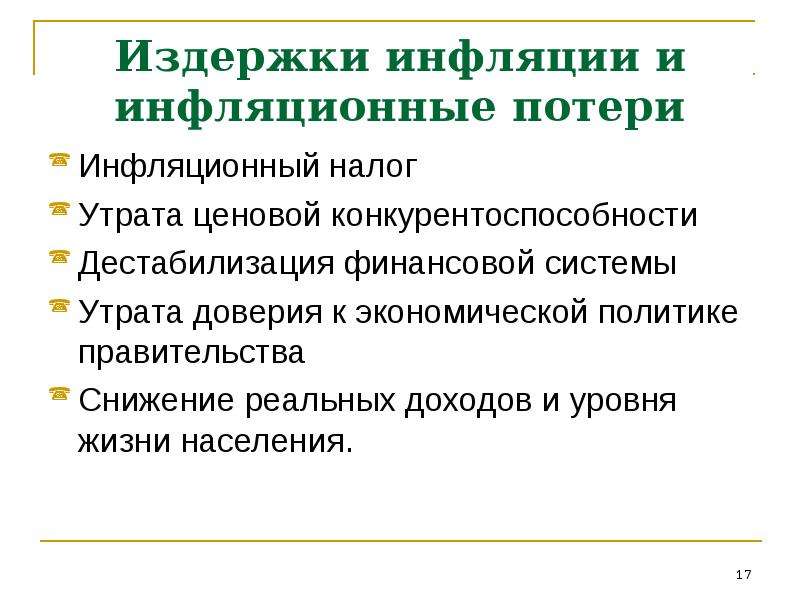 Издержки инфляции и инфляционные потери

Инфляционный налог

Утрата ценовой конкурентоспособности

Дестабилизация финансовой системы

Утрата доверия к экономической политике правительства

Снижение реальных доходов и уровня жизни населения.

17